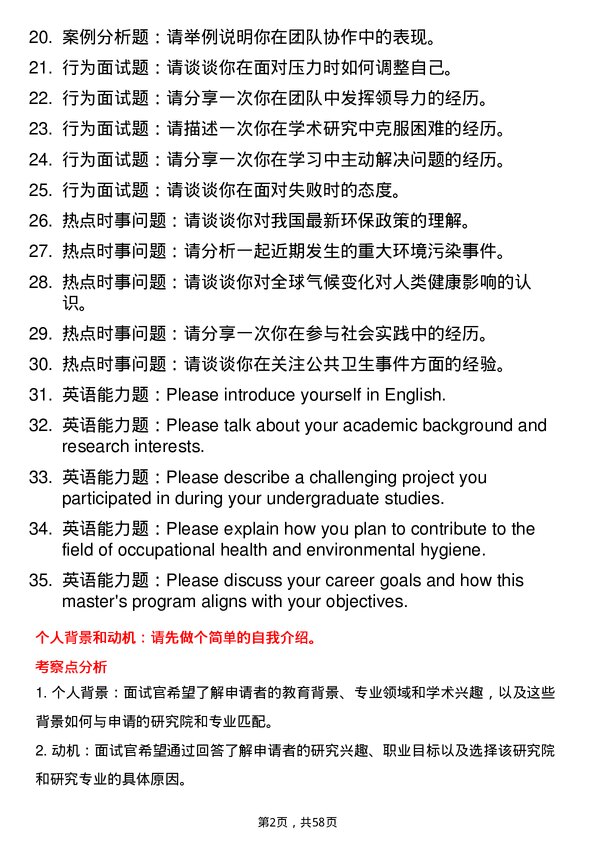 20. 案例分析题：请举例说明你在团队协作中的表现。

21. 行为面试题：请谈谈你在面对压力时如何调整自己。

22. 行为面试题：请分享一次你在团队中发挥领导力的经历。

23. 行为面试题：请描述一次你在学术研究中克服困难的经历。

24. 行为面试题：请分享一次你在学习中主动解决问题的经历。

25. 行为面试题：请谈谈你在面对失败时的态度。

26. 热点时事问题：请谈谈你对我国最新环保政策的理解。

27. 热点时事问题：请分析一起近期发生的重大环境污染事件。

28. 热点时事问题：请谈谈你对全球气候变化对人类健康影响的认识。

29. 热点时事问题：请分享一次你在参与社会实践中的经历。

30. 热点时事问题：请谈谈你在关注公共卫生事件方面的经验。

31. 英语能力题：Please introduce yourself in English.

32. 英语能力题：Please talk about your academic background and research interests.

33. 英语能力题：Please describe a challenging project you participated in during your undergraduate studies.

34. 英语能力题：Please explain how you plan to contribute to the field of occupational health and environmental hygiene.

35. 英语能力题：Please discuss your career goals and how this master's program aligns with your objectives.

个人背景和动机：请先做个简单的自我介绍。

考察点分析

1. 个人背景：面试官希望了解申请者的教育背景、专业领域和学术兴趣，以及这些背景如何与申请的研究院和专业匹配。

2. 动机：面试官希望通过回答了解申请者的研究兴趣、职业目标以及选择该研究院和研究专业的具体原因。

第2页，共58页